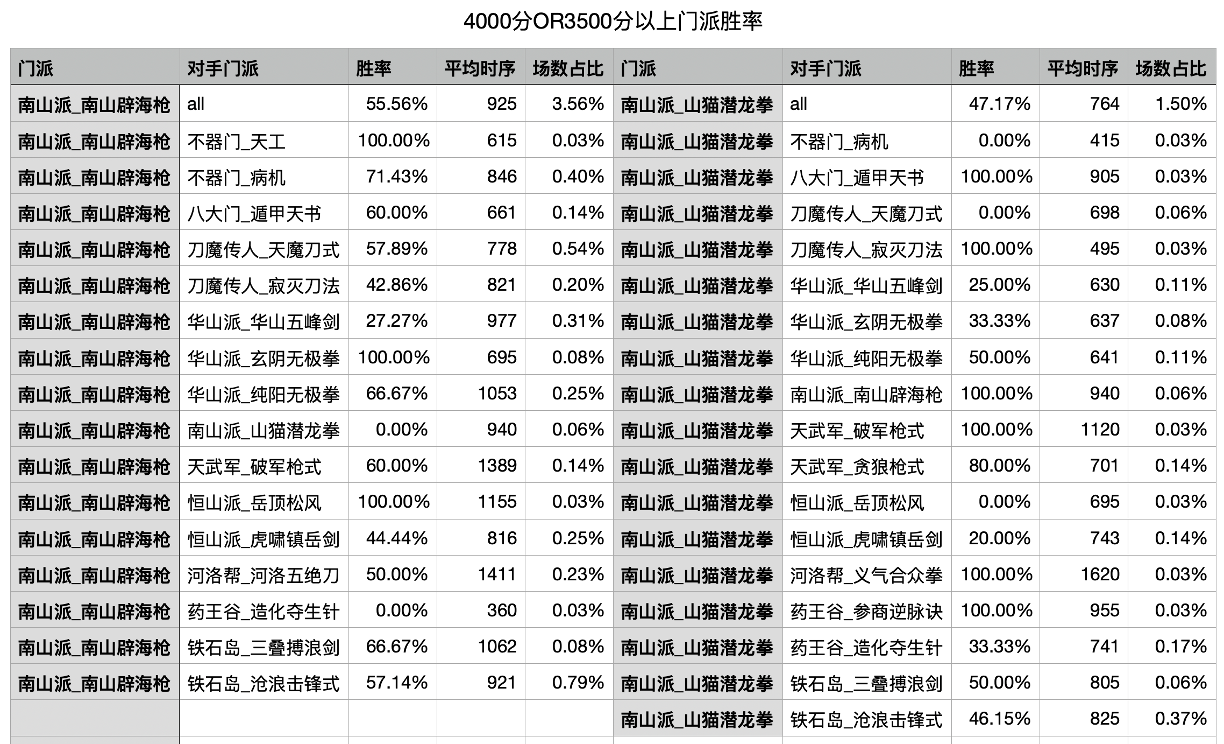 4000分OR3500分以上门派胜率

| 门派 | 对手门派 | 胜率 | 平均时序 | 场数占比 | 门派 | 对手门派 | 胜率 | 平均时序 | 场数占比 |
|---|---|---|---|---|---|---|---|---|---|
| 南山派_南山辟海枪 | all | 55.56% | 925 | 3.56% | 南山派_山猫潜龙拳 | all | 47.17% | 764 | 1.50% |
| 南山派_南山辟海枪 | 不器门_天工 | 100.00% | 615 | 0.03% | 南山派_山猫潜龙拳 | 不器门_病机 | 0.00% | 415 | 0.03% |
| 南山派_南山辟海枪 | 不器门_病机 | 71.43% | 846 | 0.40% | 南山派_山猫潜龙拳 | 八大门_遁甲天书 | 100.00% | 905 | 0.03% |
| 南山派_南山辟海枪 | 八大门_遁甲天书 | 60.00% | 661 | 0.14% | 南山派_山猫潜龙拳 | 刀魔传人_天魔刀式 | 0.00% | 698 | 0.06% |
| 南山派_南山辟海枪 | 刀魔传人_天魔刀式 | 57.89% | 778 | 0.54% | 南山派_山猫潜龙拳 | 刀魔传人_寂灭刀法 | 100.00% | 495 | 0.03% |
| 南山派_南山辟海枪 | 刀魔传人_寂灭刀法 | 42.86% | 821 | 0.20% | 南山派_山猫潜龙拳 | 华山派_华山五峰剑 | 25.00% | 630 | 0.11% |
| 南山派_南山辟海枪 | 华山派_华山五峰剑 | 27.27% | 977 | 0.31% | 南山派_山猫潜龙拳 | 华山派_玄阴无极拳 | 33.33% | 637 | 0.08% |
| 南山派_南山辟海枪 | 华山派_玄阴无极拳 | 100.00% | 695 | 0.08% | 南山派_山猫潜龙拳 | 华山派_纯阳无极拳 | 50.00% | 641 | 0.11% |
| 南山派_南山辟海枪 | 华山派_纯阳无极拳 | 66.67% | 1053 | 0.25% | 南山派_山猫潜龙拳 | 南山派_南山辟海枪 | 100.00% | 940 | 0.06% |
| 南山派_南山辟海枪 | 南山派_山猫潜龙拳 | 0.00% | 940 | 0.06% | 南山派_山猫潜龙拳 | 天武军_破军枪式 | 100.00% | 1120 | 0.03% |
| 南山派_南山辟海枪 | 天武军_破军枪式 | 60.00% | 1389 | 0.14% | 南山派_山猫潜龙拳 | 天武军_贪狼枪式 | 80.00% | 701 | 0.14% |
| 南山派_南山辟海枪 | 恒山派_岳顶松风 | 100.00% | 1155 | 0.03% | 南山派_山猫潜龙拳 | 恒山派_岳顶松风 | 0.00% | 695 | 0.03% |
| 南山派_南山辟海枪 | 恒山派_虎啸镇岳剑 | 44.44% | 816 | 0.25% | 南山派_山猫潜龙拳 | 恒山派_虎啸镇岳剑 | 20.00% | 743 | 0.14% |
| 南山派_南山辟海枪 | 河洛帮_河洛五绝刀 | 50.00% | 1411 | 0.23% | 南山派_山猫潜龙拳 | 河洛帮_义气合众拳 | 100.00% | 1620 | 0.03% |
| 南山派_南山辟海枪 | 药王谷_造化夺生针 | 0.00% | 360 | 0.03% | 南山派_山猫潜龙拳 | 药王谷_参商逆脉诀 | 100.00% | 955 | 0.03% |
| 南山派_南山辟海枪 | 铁石岛_三叠搏浪剑 | 66.67% | 1062 | 0.08% | 南山派_山猫潜龙拳 | 药王谷_造化夺生针 | 33.33% | 741 | 0.17% |
| 南山派_南山辟海枪 | 铁石岛_沧浪击锋式 | 57.14% | 921 | 0.79% | 南山派_山猫潜龙拳 | 铁石岛_三叠搏浪剑 | 50.00% | 805 | 0.06% |
| | | | | | 南山派_山猫潜龙拳 | 铁石岛_沧浪击锋式 | 46.15% | 825 | 0.37% |